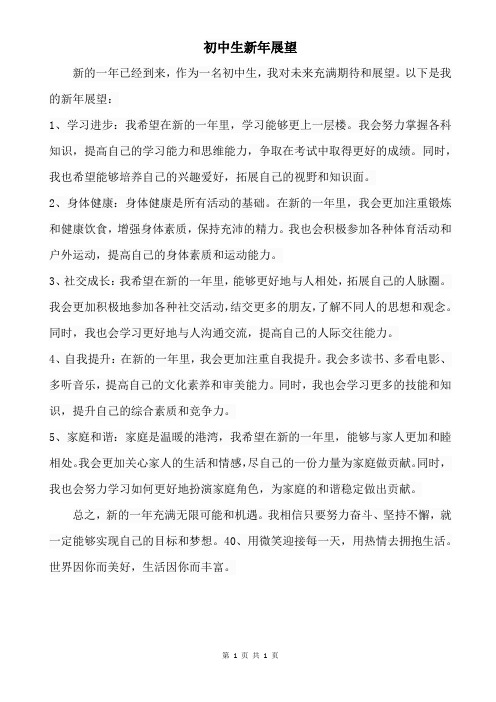 初中生新年展望

新的一年已经到来，作为一名初中生，我对未来充满期待和展望。以下是我的新年展望：

1、学习进步：我希望在新的一年里，学习能够更上一层楼。我会努力掌握各科知识，提高自己的学习能力和思维能力，争取在考试中取得更好的成绩。同时，我也希望能够培养自己的兴趣爱好，拓展自己的视野和知识面。

2、身体健康：身体健康是所有活动的基础。在新的一年里，我会更加注重锻炼和健康饮食，增强身体素质，保持充沛的精力。我也会积极参加各种体育活动和户外运动，提高自己的身体素质和运动能力。

3、社交成长：我希望在新的一年里，能够更好地与人相处，拓展自己的人脉圈。我会更加积极地参加各种社交活动，结交更多的朋友，了解不同人的思想和观念。同时，我也会学习更好地与人沟通交流，提高自己的人际交往能力。

4、自我提升：在新的一年里，我会更加注重自我提升。我会多读书、多看电影、多听音乐，提高自己的文化素养和审美能力。同时，我也会学习更多的技能和知识，提升自己的综合素质和竞争力。

5、家庭和谐：家庭是温暖的港湾，我希望在新的一年里，能够与家人更加和睦相处。我会更加关心家人的生活和情感，尽自己的一份力量为家庭做贡献。同时，我也会努力学习如何更好地扮演家庭角色，为家庭的和谐稳定做出贡献。

总之，新的一年充满无限可能和机遇。我相信只要努力奋斗、坚持不懈，就一定能够实现自己的目标和梦想。40、用微笑迎接每一天，用热情去拥抱生活。世界因你而美好，生活因你而丰富。

第 1 页 共 1 页